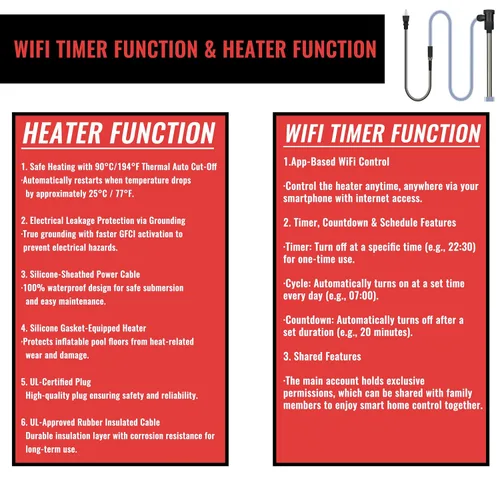 WIFI TIMER FUNCTION & HEATER FUNCTION

HEATER FUNCTION

1. Safe Heating with 90°C/194°F Thermal Auto Cut-Off
·Automatically restarts when temperature drops by approximately 25°C / 77°F.

2. Electrical Leakage Protection via Grounding
·True grounding with faster GFCI activation to prevent electrical hazards.

3. Silicone-Sheathed Power Cable
·100% waterproof design for safe submersion and easy maintenance.

4. Silicone Gasket-Equipped Heater
·Protects inflatable pool floors from heat-related wear and damage.

5. UL-Certified Plug
High-quality plug ensuring safety and reliability.

6. UL-Approved Rubber Insulated Cable
Durable insulation layer with corrosion resistance for long-term use.

WIFI TIMER FUNCTION

1.App-Based WiFi Control

·Control the heater anytime, anywhere via your smartphone with internet access.

2. Timer, Countdown & Schedule Features

·Timer: Turn off at a specific time (e.g., 22:30) for one-time use.

·Cycle: Automatically turns on at a set time every day (e.g., 07:00).

·Countdown: Automatically turns off after a set duration (e.g., 20 minutes).

3. Shared Features

·The main account holds exclusive permissions, which can be shared with family members to enjoy smart home control together.